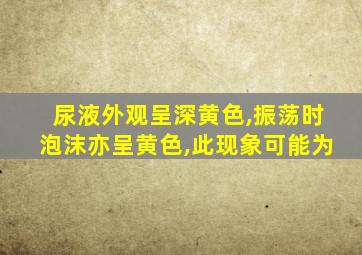 尿液外观呈深黄色,振荡时泡沫亦呈黄色,此现象可能为